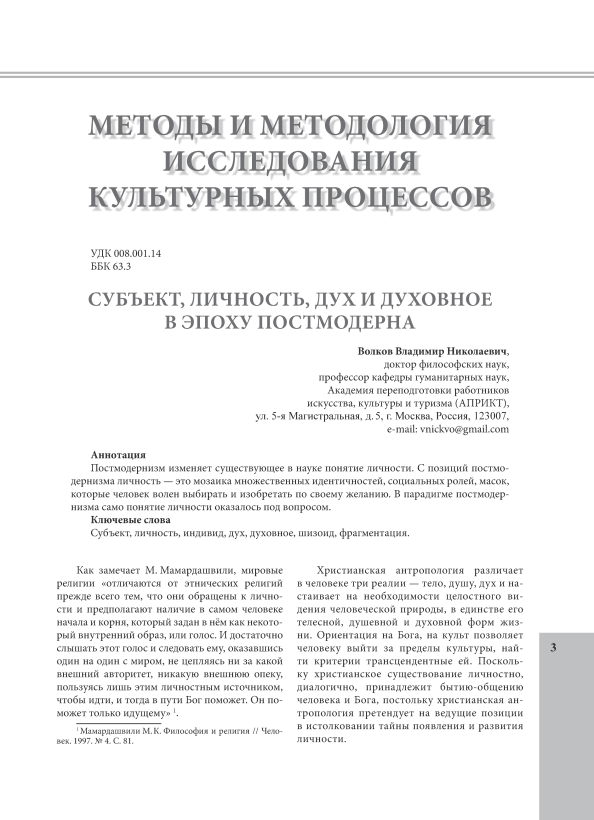 МЕТОДЫ И МЕТОДОЛОГИЯ ИССЛЕДОВАНИЯ КУЛЬТУРНЫХ ПРОЦЕССОВ

УДК 008.001.14
ББК 63.3

СУБЪЕКТ, ЛИЧНОСТЬ, ДУХ И ДУХОВНОЕ В ЭПОХУ ПОСТМОДЕРНА

Волков Владимир Николаевич,
доктор философских наук,
профессор кафедры гуманитарных наук,
Академия переподготовки работников
искусства, культуры и туризма (АПРИКТ),
ул. 5-я Магистральная, д. 5, г. Москва, Россия, 123007,
e-mail: vnickvo@gmail.com

Аннотация
Постмодернизм изменяет существующее в науке понятие личности. С позиций постмодернизма личность — это мозаика множественных идентичностей, социальных ролей, масок, которые человек волен выбирать и изобретать по своему желанию. В парадигме постмодернизма само понятие личности оказалось под вопросом.
Ключевые слова
Субъект, личность, индивид, дух, духовное, шизоид, фрагментация.

Как замечает М. Мамардашвили, мировые религии «отличаются от этнических религий прежде всего тем, что они обращены к личности и предполагают наличие в самом человеке начала и корня, который задан в нём как некоторый внутренний образ, или голос. И достаточно слышать этот голос и следовать ему, оказавшись один на один с миром, не цепляясь ни за какой внешний авторитет, никакую внешнюю опеку, пользуясь лишь этим личностным источником, чтобы идти, и тогда в пути Бог поможет. Он поможет только идущему» $^1$.

$^1$ Мамардашвили М. К. Философия и религия // Человек. 1997. № 4. С. 81.

Христианская антропология различает в человеке три реалии — тело, душу, дух и настаивает на необходимости целостного видения человеческой природы, в единстве его телесной, душевной и духовной форм жизни. Ориентация на Бога, на культ позволяет человеку выйти за пределы культуры, найти критерии трансцендентные ей. Поскольку христианское существование личностно, диалогично, принадлежит бытию-общению человека и Бога, постольку христианская антропология претендует на ведущие позиции в истолковании тайны появления и развития личности.

3